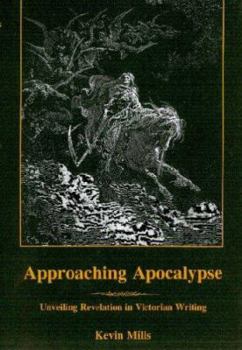 Approaching Apocalypse

Unveiling Revelation in Victorian Writing

Kevin Mills